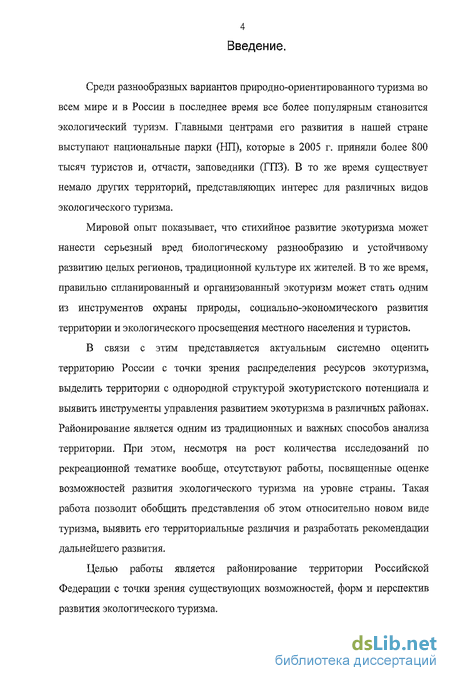 4

Введение.

Среди разнообразных вариантов природно-ориентированного туризма во всем мире и в России в последнее время все более популярным становится экологический туризм. Главными центрами его развития в нашей стране выступают национальные парки (НП), которые в 2005 г. приняли более 800 тысяч туристов и, отчасти, заповедники (ГПЗ). В то же время существует немало других территорий, представляющих интерес для различных видов экологического туризма.

Мировой опыт показывает, что стихийное развитие экотуризма может нанести серьезный вред биологическому разнообразию и устойчивому развитию целых регионов, традиционной культуре их жителей. В то же время, правильно спланированный и организованный экотуризм может стать одним из инструментов охраны природы, социально-экономического развития территории и экологического просвещения местного населения и туристов.

В связи с этим представляется актуальным системно оценить территорию России с точки зрения распределения ресурсов экотуризма, выделить территории с однородной структурой экотуристского потенциала и выявить инструменты управления развитием экотуризма в различных районах. Районирование является одним из традиционных и важных способов анализа территории. При этом, несмотря на рост количества исследований по рекреационной тематике вообще, отсутствуют работы, посвященные оценке возможностей развития экологического туризма на уровне страны. Такая работа позволит обобщить представления об этом относительно новом виде туризма, выявить его территориальные различия и разработать рекомендации дальнейшего развития.

Целью работы является районирование территории Российской Федерации с точки зрения существующих возможностей, форм и перспектив развития экологического туризма.

dsLib.net
библиотека диссертаций